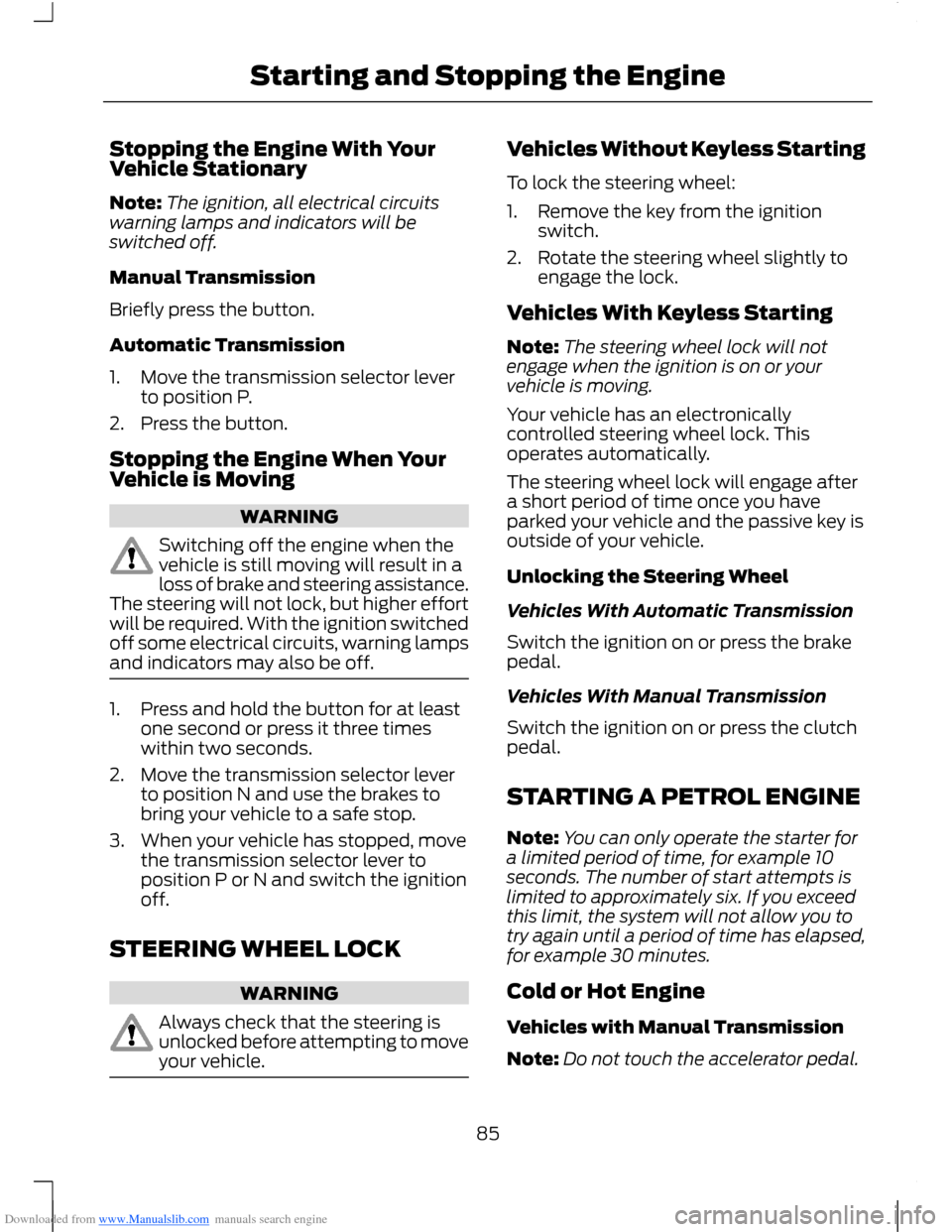 Starting and Stopping the Engine

Stopping the Engine With Your Vehicle Stationary

Note: The ignition, all electrical circuits warning lamps and indicators will be switched off.

Manual Transmission

Briefly press the button.

Automatic Transmission

1. Move the transmission selector lever to position P.
2. Press the button.

Stopping the Engine When Your Vehicle is Moving

WARNING

Switching off the engine when the vehicle is still moving will result in a loss of brake and steering assistance. The steering will not lock, but higher effort will be required. With the ignition switched off some electrical circuits, warning lamps and indicators may also be off.

1. Press and hold the button for at least one second or press it three times within two seconds.
2. Move the transmission selector lever to position N and use the brakes to bring your vehicle to a safe stop.
3. When your vehicle has stopped, move the transmission selector lever to position P or N and switch the ignition off.

STEERING WHEEL LOCK

WARNING

Always check that the steering is unlocked before attempting to move your vehicle.

Vehicles Without Keyless Starting

To lock the steering wheel:

1. Remove the key from the ignition switch.
2. Rotate the steering wheel slightly to engage the lock.

Vehicles With Keyless Starting

Note: The steering wheel lock will not engage when the ignition is on or your vehicle is moving.

Your vehicle has an electronically controlled steering wheel lock. This operates automatically.

The steering wheel lock will engage after a short period of time once you have parked your vehicle and the passive key is outside of your vehicle.

Unlocking the Steering Wheel

Vehicles With Automatic Transmission

Switch the ignition on or press the brake pedal.

Vehicles With Manual Transmission

Switch the ignition on or press the clutch pedal.

STARTING A PETROL ENGINE

Note: You can only operate the starter for a limited period of time, for example 10 seconds. The number of start attempts is limited to approximately six. If you exceed this limit, the system will not allow you to try again until a period of time has elapsed, for example 30 minutes.

Cold or Hot Engine

Vehicles with Manual Transmission

Note: Do not touch the accelerator pedal.

85

Downloaded from www.Manualslib.com manuals search engine

carmanualsonline.info